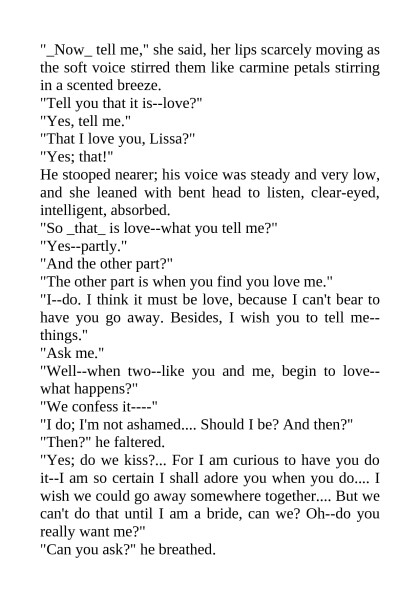 "_Now_ tell me," she said, her lips scarcely moving as the soft voice stirred them like carmine petals stirring in a scented breeze.
"Tell you that it is--love?"
"Yes, tell me."
"That I love you, Lissa?"
"Yes; that!"
He stooped nearer; his voice was steady and very low, and she leaned with bent head to listen, clear-eyed, intelligent, absorbed.
"So _that_ is love--what you tell me?"
"Yes--partly."
"And the other part?"
"The other part is when you find you love me."
"I--do. I think it must be love, because I can't bear to have you go away. Besides, I wish you to tell me--things."
"Ask me."
"Well--when two--like you and me, begin to love--what happens?"
"We confess it----"
"I do; I'm not ashamed.... Should I be? And then?"
"Then?" he faltered.
"Yes; do we kiss?... For I am curious to have you do it--I am so certain I shall adore you when you do.... I wish we could go away somewhere together.... But we can't do that until I am a bride, can we? Oh--do you really want me?"
"Can you ask?" he breathed.